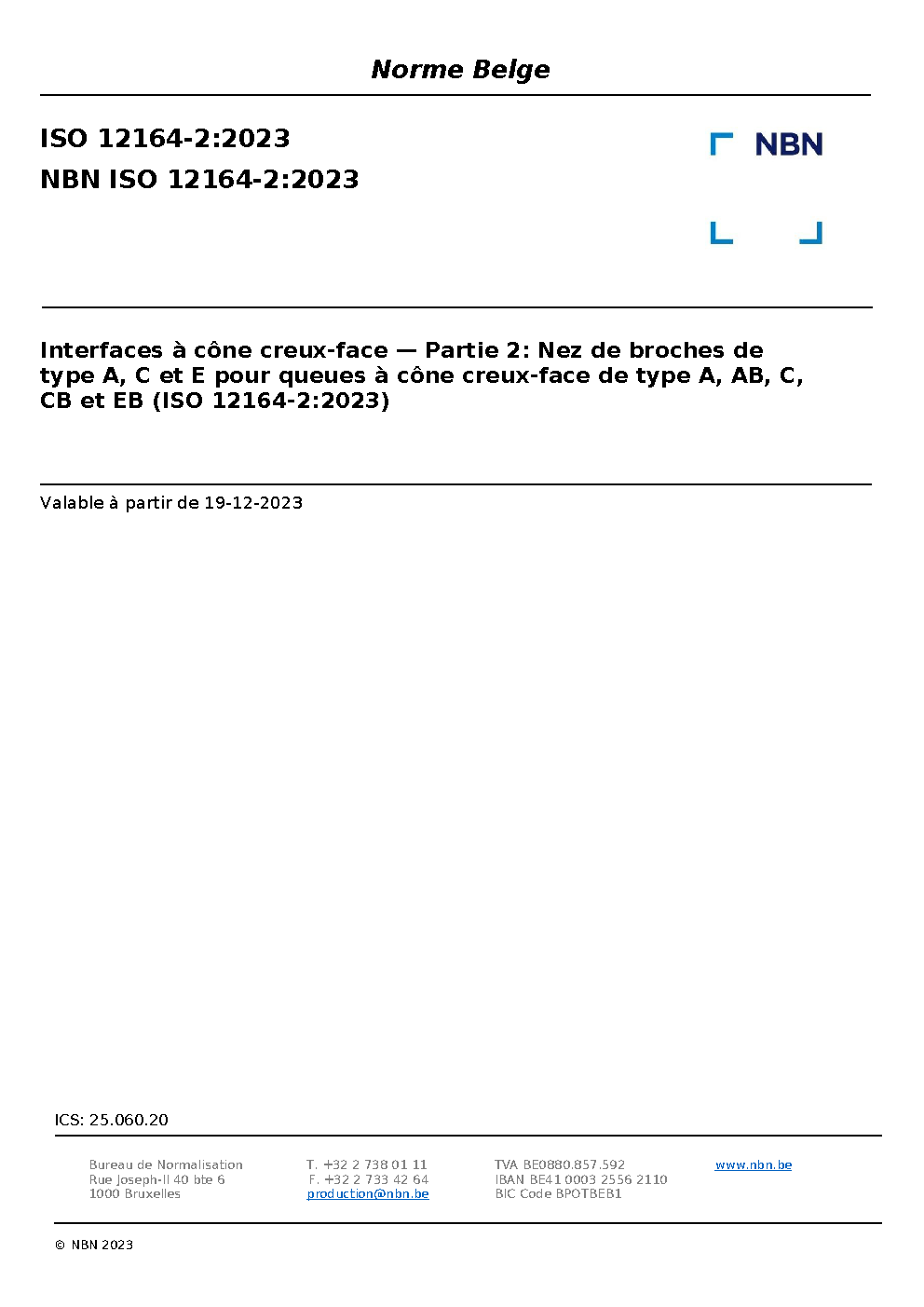 Norme Belge

ISO 12164-2:2023
NBN ISO 12164-2:2023

NBN

Interfaces à cône creux-face — Partie 2: Nez de broches de type A, C et E pour queues à cône creux-face de type A, AB, C, CB et EB (ISO 12164-2:2023)

Valable à partir de 19-12-2023

ICS: 25.060.20

Bureau de Normalisation
Rue Joseph-II 40 bte 6
1000 Bruxelles

T. +32 2 738 01 11
F. +32 2 733 42 64
production@nbn.be

TVA BE0880.857.592
IBAN BE41 0003 2556 2110
BIC Code BPOTBEB1

www.nbn.be

© NBN 2023